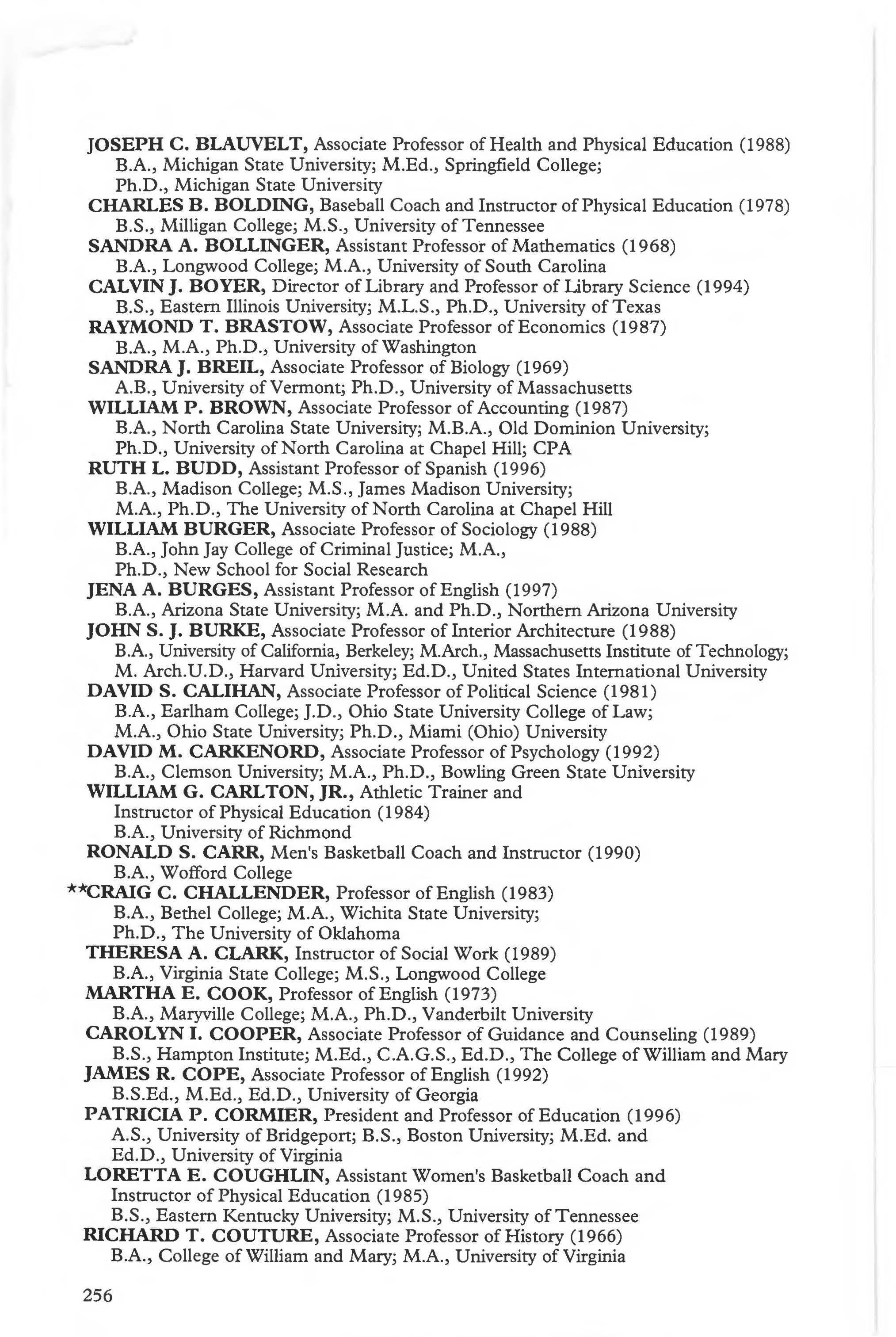 JOSEPH C. BLAUVELT, Associate Professor of Health and Physical Education (1988)
B.A., Michigan State University; M.Ed., Springfield College; Ph.D., Michigan State University

CHARLES B. BOLDING, Baseball Coach and Instructor of Physical Education (1978)
B.S., Milligan College; M.S., University of Tennessee

SANDRA A. BOLLINGER, Assistant Professor of Mathematics (1968)
B.A., Longwood College; M.A., University of South Carolina

CALVIN J. BOYER, Director of Library and Professor of Library Science (1994)
B.S., Eastern Illinois University; M.L.S., Ph.D., University of Texas

RAYMOND T. BRASTOW, Associate Professor of Economics (1987)
B.A., M.A., Ph.D., University of Washington

SANDRA J. BREIL, Associate Professor of Biology (1969)
A.B., University of Vermont; Ph.D., University of Massachusetts

WILLIAM P. BROWN, Associate Professor of Accounting (1987)
B.A., North Carolina State University; M.B.A., Old Dominion University; Ph.D., University of North Carolina at Chapel Hill; CPA

RUTH L. BUDD, Assistant Professor of Spanish (1996)
B.A., Madison College; M.S., James Madison University; M.A., Ph.D., The University of North Carolina at Chapel Hill

WILLIAM BURGER, Associate Professor of Sociology (1988)
B.A., John Jay College of Criminal Justice; M.A., Ph.D., New School for Social Research

JENA A. BURGES, Assistant Professor of English (1997)
B.A., Arizona State University; M.A. and Ph.D., Northern Arizona University

JOHN S. J. BURKE, Associate Professor of Interior Architecture (1988)
B.A., University of California, Berkeley; M.Arch., Massachusetts Institute of Technology; M. Arch.U.D., Harvard University; Ed.D., United States International University

DAVID S. CALIHAN, Associate Professor of Political Science (1981)
B.A., Earlham College; J.D., Ohio State University College of Law; M.A., Ohio State University; Ph.D., Miami (Ohio) University

DAVID M. CARKENORD, Associate Professor of Psychology (1992)
B.A., Clemson University; M.A., Ph.D., Bowling Green State University

WILLIAM G. CARLTON, JR., Athletic Trainer and Instructor of Physical Education (1984)
B.A., University of Richmond

RONALD S. CARR, Men's Basketball Coach and Instructor (1990)
B.A., Wofford College

**CRAIG C. CHALLENDER, Professor of English (1983)
B.A., Bethel College; M.A., Wichita State University; Ph.D., The University of Oklahoma

THERESA A. CLARK, Instructor of Social Work (1989)
B.A., Virginia State College; M.S., Longwood College

MARTHA E. COOK, Professor of English (1973)
B.A., Maryville College; M.A., Ph.D., Vanderbilt University

CAROLYN I. COOPER, Associate Professor of Guidance and Counseling (1989)
B.S., Hampton Institute; M.Ed., C.A.G.S., Ed.D., The College of William and Mary

JAMES R. COPE, Associate Professor of English (1992)
B.S.Ed., M.Ed., Ed.D., University of Georgia

PATRICIA P. CORMIER, President and Professor of Education (1996)
A.S., University of Bridgeport; B.S., Boston University; M.Ed. and Ed.D., University of Virginia

LORETTA E. COUGHLIN, Assistant Women's Basketball Coach and Instructor of Physical Education (1985)
B.S., Eastern Kentucky University; M.S., University of Tennessee

RICHARD T. COUTURE, Associate Professor of History (1966)
B.A., College of William and Mary; M.A., University of Virginia

256